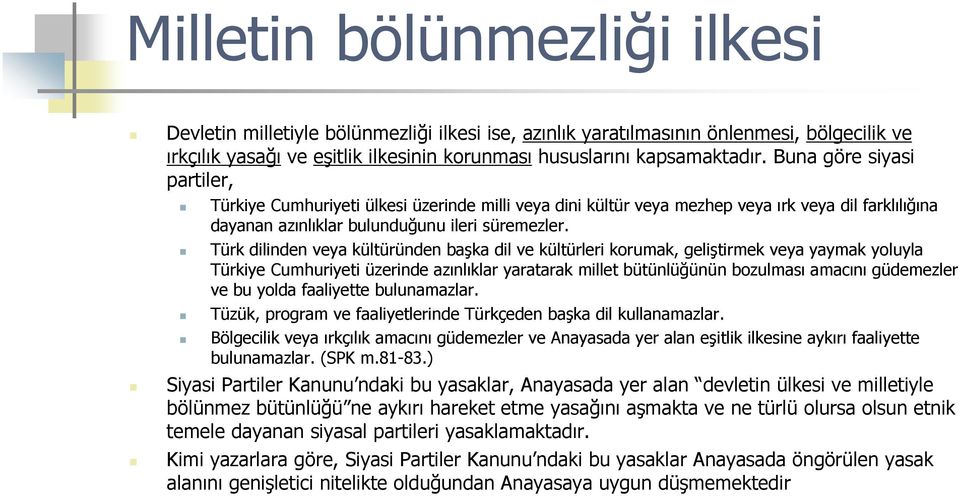 Milletin bölünmezliği ilkesi

Devletin milletiyle bölünmezliği ilkesi ise, azınlık yaratılmasının önlenmesi, bölgecilik ve ırkçılık yasağı ve eşitlik ilkesinin korunması hususlarını kapsamaktadır. Buna göre siyasi partiler,

Türkiye Cumhuriyeti ülkesi üzerinde milli veya dini kültür veya mezhep veya ırk veya dil farklılığına dayanan azınlıklar bulunduğunu ileri süremezler.

Türk dilinden veya kültüründen başka dil ve kültürleri korumak, geliştirmek veya yaymak yoluyla Türkiye Cumhuriyeti üzerinde azınlıklar yaratarak millet bütünlüğünün bozulması amacını güdemezler ve bu yolda faaliyette bulunamazlar.

Tüzük, program ve faaliyetlerinde Türkçeden başka dil kullanamazlar.

Bölgecilik veya ırkçılık amacını güdemezler ve Anayasada yer alan eşitlik ilkesine aykırı faaliyette bulunamazlar. (SPK m.81-83.)

Siyasi Partiler Kanunu'ndaki bu yasaklar, Anayasada yer alan "devletin ülkesi ve milletiyle bölünmez bütünlüğü"ne aykırı hareket etme yasağını aşmakta ve ne türlü olursa olsun etnik temele dayanan siyasal partileri yasaklamaktadır.

Kimi yazarlara göre, Siyasi Partiler Kanunu'ndaki bu yasaklar Anayasada öngörülen yasak alanını genişletici nitelikte olduğundan Anayasaya uygun düşmemektedir